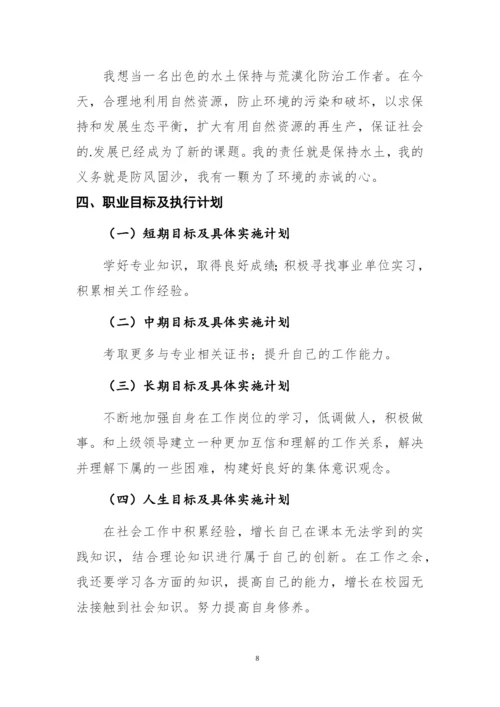 我想当一名出色的水土保持与荒漠化防治工作者。在今天，合理地利用自然资源，防止环境的污染和破坏，以求保持和发展生态平衡，扩大有用自然资源的再生产，保证社会的.发展已经成为了新的课题。我的责任就是保持水土，我的义务就是防风固沙，我有一颗为了环境的赤诚的心。

四、职业目标及执行计划

（一）短期目标及具体实施计划

学好专业知识，取得良好成绩;积极寻找事业单位实习，积累相关工作经验。

（二）中期目标及具体实施计划

考取更多与专业相关证书；提升自己的工作能力。

（三）长期目标及具体实施计划

不断地加强自身在工作岗位的学习，低调做人，积极做事。和上级领导建立一种更加互信和理解的工作关系，解决并理解下属的一些困难，构建好良好的集体意识观念。

（四）人生目标及具体实施计划

在社会工作中积累经验，增长自己在课本无法学到的实践知识，结合理论知识进行属于自己的创新。在工作之余，我还要学习各方面的知识，提高自己的能力，增长在校园无法接触到社会知识。努力提高自身修养。

8